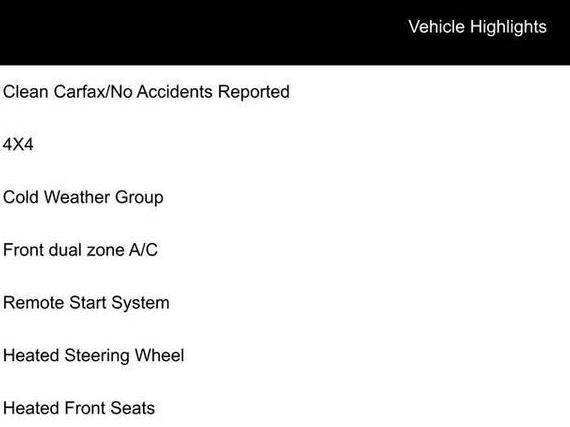 Vehicle Highlights

Clean Carfax/No Accidents Reported

4X4

Cold Weather Group

Front dual zone A/C

Remote Start System

Heated Steering Wheel

Heated Front Seats